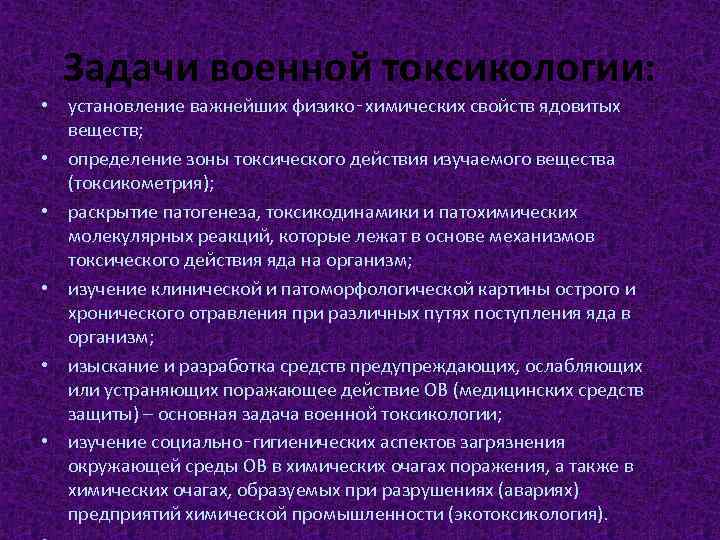 Задачи военной токсикологии:

• установление важнейших физико-химических свойств ядовитых веществ;

• определение зоны токсического действия изучаемого вещества (токсикометрия);

• раскрытие патогенеза, токсикодинамики и патохимических молекулярных реакций, которые лежат в основе механизмов токсического действия яда на организм;

• изучение клинической и патоморфологической картины острого и хронического отравления при различных путях поступления яда в организм;

• изыскание и разработка средств предупреждающих, ослабляющих или устраняющих поражающее действие ОВ (медицинских средств защиты) – основная задача военной токсикологии;

• изучение социально-гигиенических аспектов загрязнения окружающей среды ОВ в химических очагах поражения, а также в химических очагах, образуемых при разрушениях (авариях) предприятий химической промышленности (экотоксикология).

•